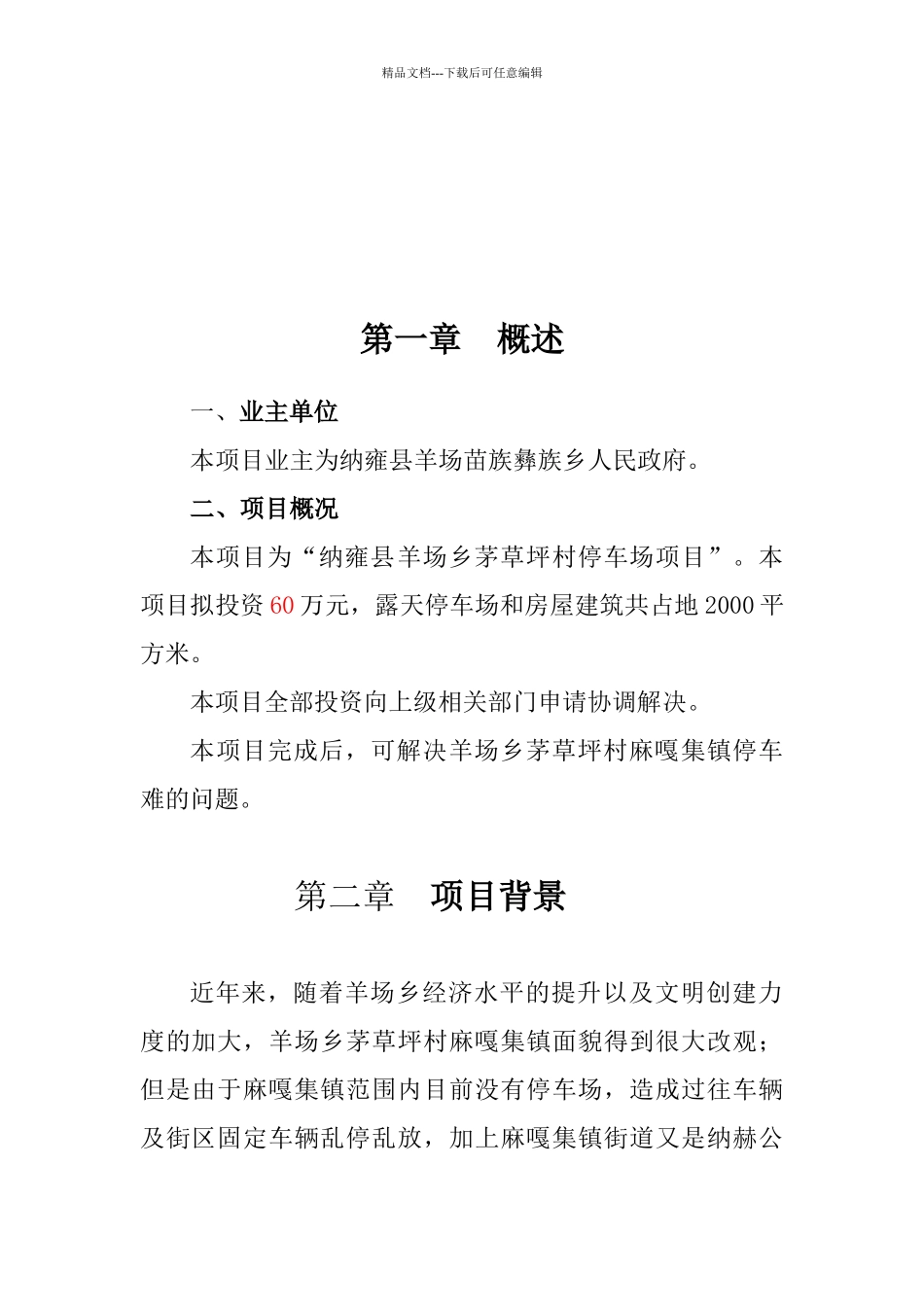 精品文档---下载后可任意编辑

第一章　概述

一、业主单位

本项目业主为纳雍县羊场苗族彝族乡人民政府。

二、项目概况

本项目为“纳雍县羊场乡茅草坪村停车场项目”。本项目拟投资60万元，露天停车场和房屋建筑共占地2000平方米。

本项目全部投资向上级相关部门申请协调解决。

本项目完成后，可解决羊场乡茅草坪村麻嘎集镇停车难的问题。

第二章　项目背景

近年来，随着羊场乡经济水平的提升以及文明创建力度的加大，羊场乡茅草坪村麻嘎集镇面貌得到很大改观；但是由于麻嘎集镇范围内目前没有停车场，造成过往车辆及街区固定车辆乱停乱放，加上麻嘎集镇街道又是纳赫公